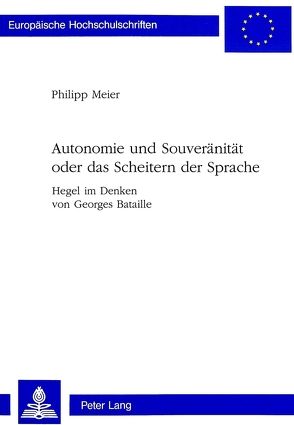 Europäische Hochschulschriften

Philipp Meier

Autonomie und Souveränität oder das Scheitern der Sprache

Hegel im Denken von Georges Bataille

Peter Lang